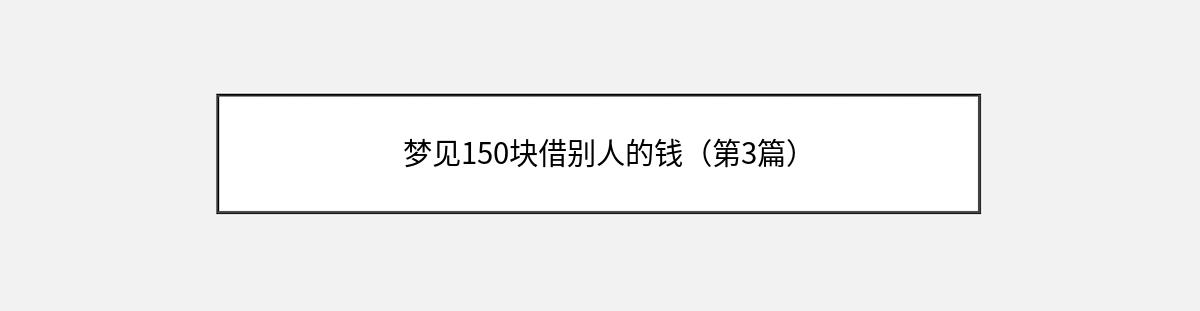 梦见150块借别人的钱（第3篇）